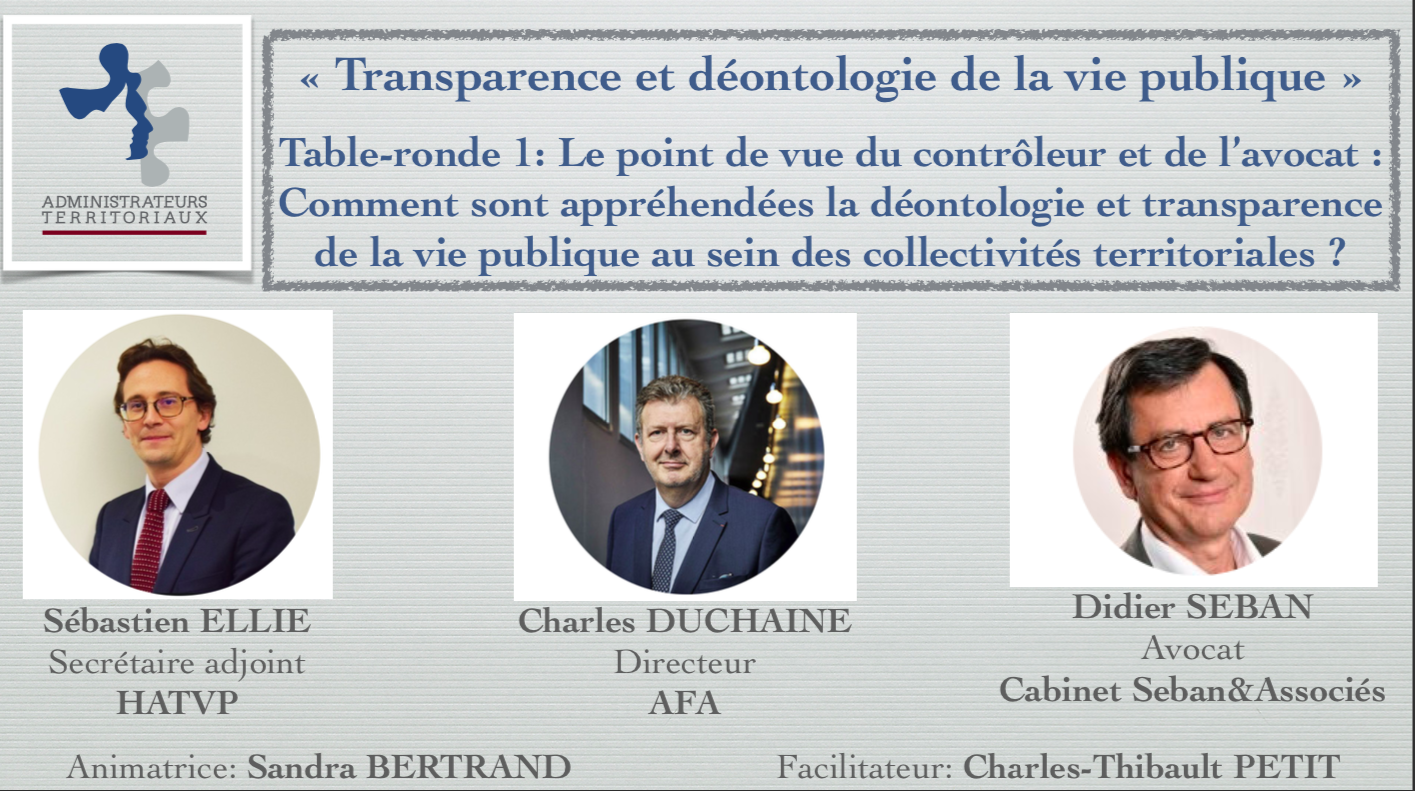 ADMINISTRATEURS
TERRITORIAUX

« Transparence et déontologie de la vie publique »

Table-ronde 1: Le point de vue du contrôleur et de l'avocat : Comment sont appréhendées la déontologie et transparence de la vie publique au sein des collectivités territoriales ?

Sébastien ELLIE
Secrétaire adjoint
HATVP

Charles DUCHAINE
Directeur
AFA

Didier SEBAN
Avocat
Cabinet Seban&Associés

Animatrice: Sandra BERTRAND

Facilitateur: Charles-Thibault PETIT